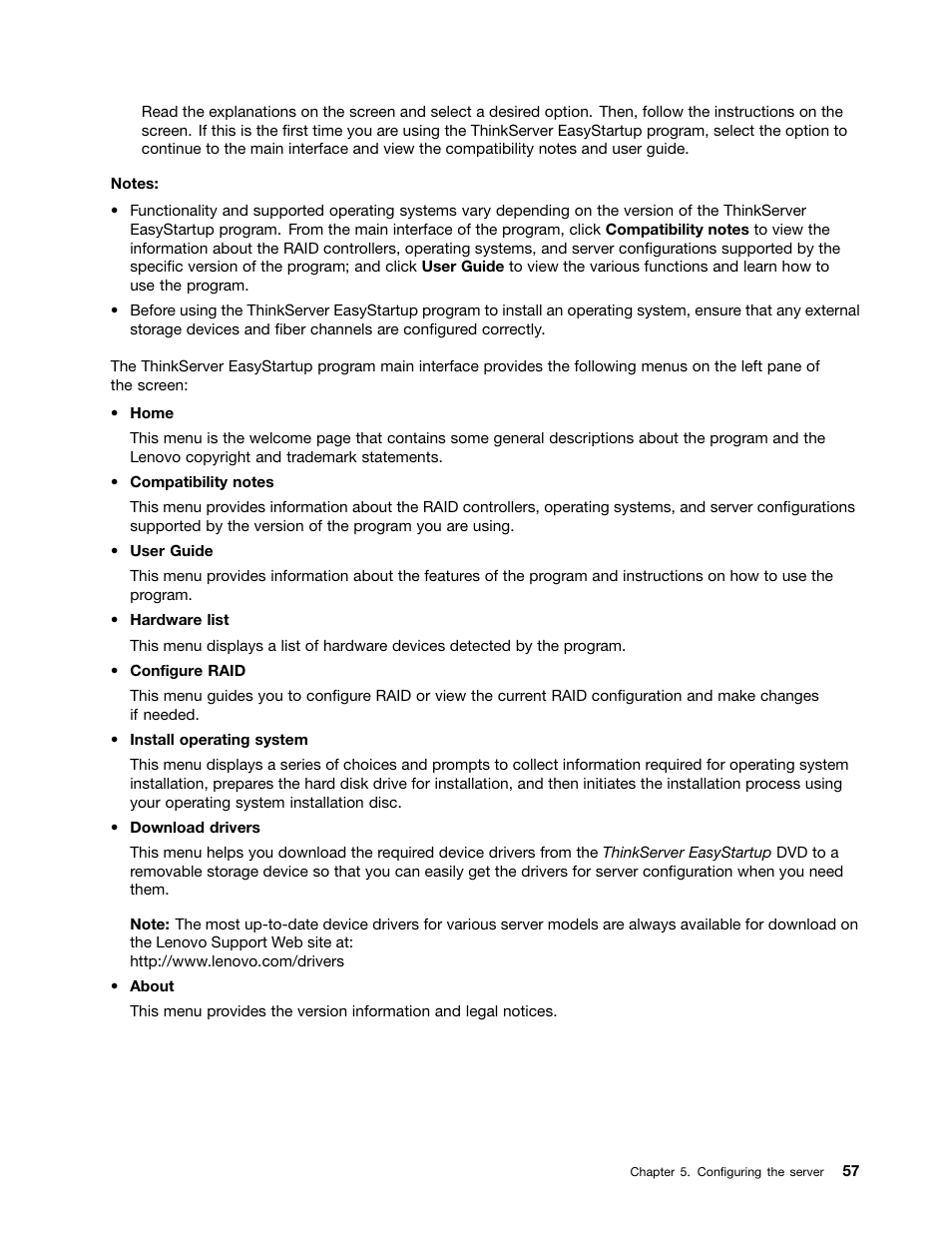 Read the explanations on the screen and select a desired option. Then, follow the instructions on the screen. If this is the first time you are using the ThinkServer EasyStartup program, select the option to continue to the main interface and view the compatibility notes and user guide.

Notes:

• Functionality and supported operating systems vary depending on the version of the ThinkServer EasyStartup program. From the main interface of the program, click Compatibility notes to view the information about the RAID controllers, operating systems, and server configurations supported by the specific version of the program; and click User Guide to view the various functions and learn how to use the program.

• Before using the ThinkServer EasyStartup program to install an operating system, ensure that any external storage devices and fiber channels are configured correctly.

The ThinkServer EasyStartup program main interface provides the following menus on the left pane of the screen:

• Home

This menu is the welcome page that contains some general descriptions about the program and the Lenovo copyright and trademark statements.

• Compatibility notes

This menu provides information about the RAID controllers, operating systems, and server configurations supported by the version of the program you are using.

• User Guide

This menu provides information about the features of the program and instructions on how to use the program.

• Hardware list

This menu displays a list of hardware devices detected by the program.

• Configure RAID

This menu guides you to configure RAID or view the current RAID configuration and make changes if needed.

• Install operating system

This menu displays a series of choices and prompts to collect information required for operating system installation, prepares the hard disk drive for installation, and then initiates the installation process using your operating system installation disc.

• Download drivers

This menu helps you download the required device drivers from the ThinkServer EasyStartup DVD to a removable storage device so that you can easily get the drivers for server configuration when you need them.

Note: The most up-to-date device drivers for various server models are always available for download on the Lenovo Support Web site at:
http://www.lenovo.com/drivers

• About

This menu provides the version information and legal notices.

Chapter 5. Configuring the server 57